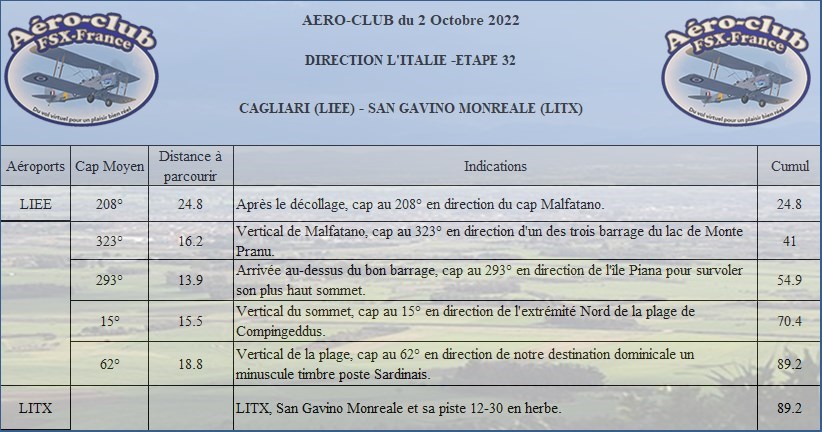 Aéro-club FSX-France
Du vol virtuel pour un plaisir bien réel

AERO-CLUB du 2 Octobre 2022

DIRECTION L'ITALIE -ETAPE 32

CAGLIARI (LIEE) - SAN GAVINO MONREALE (LITX)

Aéro-club FSX-France
Du vol virtuel pour un plaisir bien réel

| Aéroports | Cap Moyen | Distance à parcourir | Indications | Cumul |
|---|---|---|---|---|
| LIEE | 208° | 24.8 | Après le décollage, cap au 208° en direction du cap Malfatano. | 24.8 |
| | 323° | 16.2 | Vertical de Malfatano, cap au 323° en direction d'un des trois barrage du lac de Monte Pranu. | 41 |
| | 293° | 13.9 | Arrivée au-dessus du bon barrage, cap au 293° en direction de l'île Piana pour survoler son plus haut sommet. | 54.9 |
| | 15° | 15.5 | Vertical du sommet, cap au 15° en direction de l'extrémité Nord de la plage de Compingeddus. | 70.4 |
| | 62° | 18.8 | Vertical de la plage, cap au 62° en direction de notre destination dominicale un minuscule timbre poste Sardinais. | 89.2 |
| LITX | | | LITX, San Gavino Monreale et sa piste 12-30 en herbe. | 89.2 |